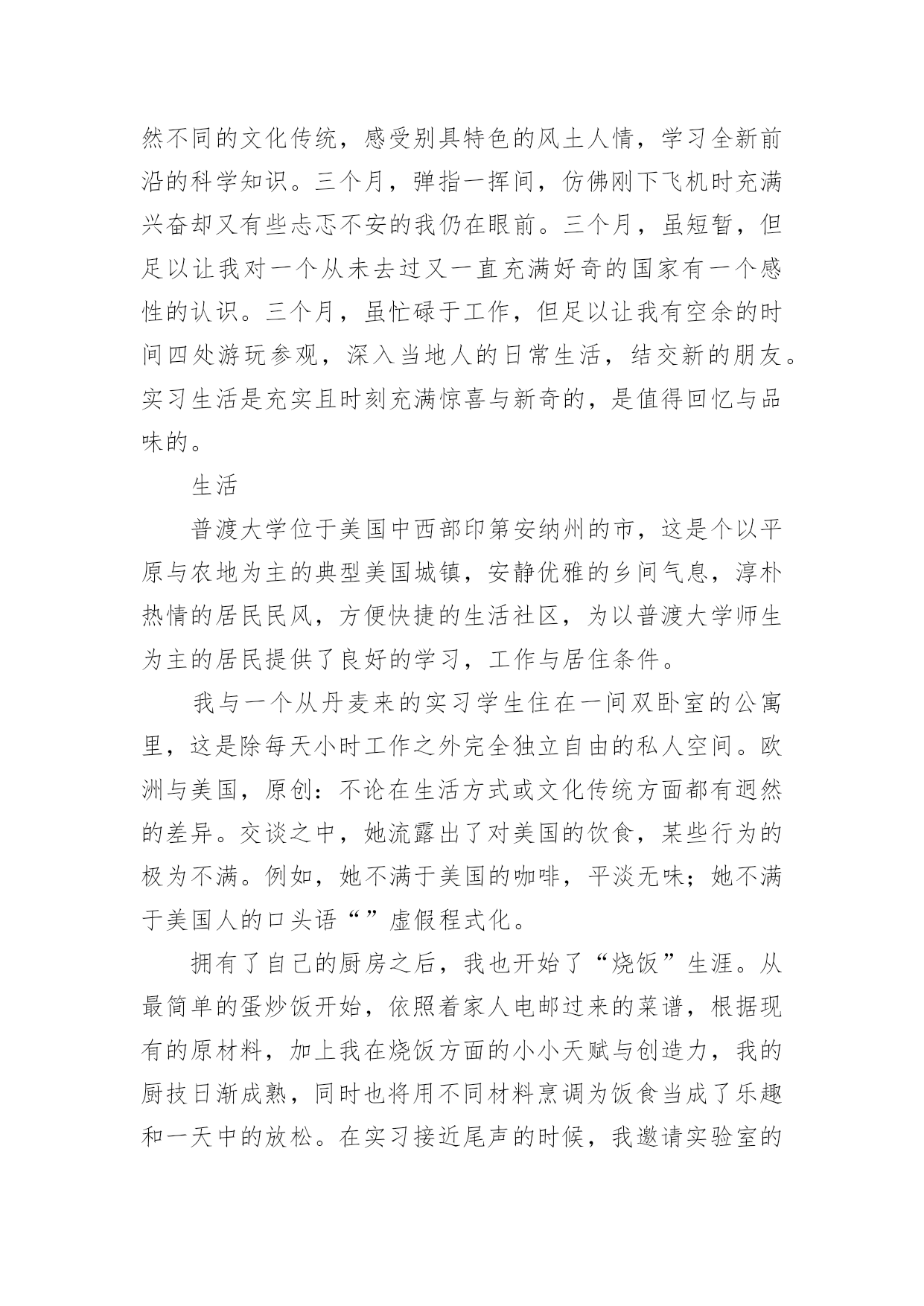 然不同的文化传统，感受别具特色的风土人情，学习全新前沿的科学知识。三个月，弹指一挥间，仿佛刚下飞机时充满兴奋却又有些忐忑不安的我仍在眼前。三个月，虽短暂，但足以让我对一个从未去过又一直充满好奇的国家有一个感性的认识。三个月，虽忙碌于工作，但足以让我有空余的时间四处游玩参观，深入当地人的日常生活，结交新的朋友。实习生活是充实且时刻充满惊喜与新奇的，是值得回忆与品味的。

生活

普渡大学位于美国中西部印第安纳州的市，这是个以平原与农地为主的典型美国城镇，安静优雅的乡间气息，淳朴热情的居民民风，方便快捷的生活社区，为以普渡大学师生为主的居民提供了良好的学习，工作与居住条件。

我与一个从丹麦来的实习学生住在一间双卧室的公寓里，这是除每天小时工作之外完全独立自由的私人空间。欧洲与美国，原创：不论在生活方式或文化传统方面都有迥然的差异。交谈之中，她流露出了对美国的饮食，某些行为的极为不满。例如，她不满于美国的咖啡，平淡无味；她不满于美国人的口头语“”虚假程式化。

拥有了自己的厨房之后，我也开始了“烧饭”生涯。从最简单的蛋炒饭开始，依照着家人电邮过来的菜谱，根据现有的原材料，加上我在烧饭方面的小小天赋与创造力，我的厨技日渐成熟，同时也将用不同材料烹调为饭食当成了乐趣和一天中的放松。在实习接近尾声的时候，我邀请实验室的